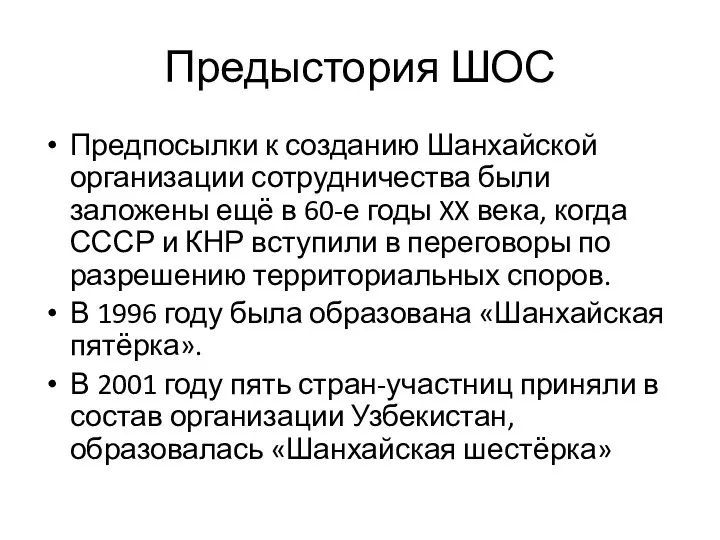 Предыстория ШОС

• Предпосылки к созданию Шанхайской организации сотрудничества были заложены ещё в 60-е годы XX века, когда СССР и КНР вступили в переговоры по разрешению территориальных споров.
• В 1996 году была образована «Шанхайская пятёрка».
• В 2001 году пять стран-участниц приняли в состав организации Узбекистан, образовалась «Шанхайская шестёрка»